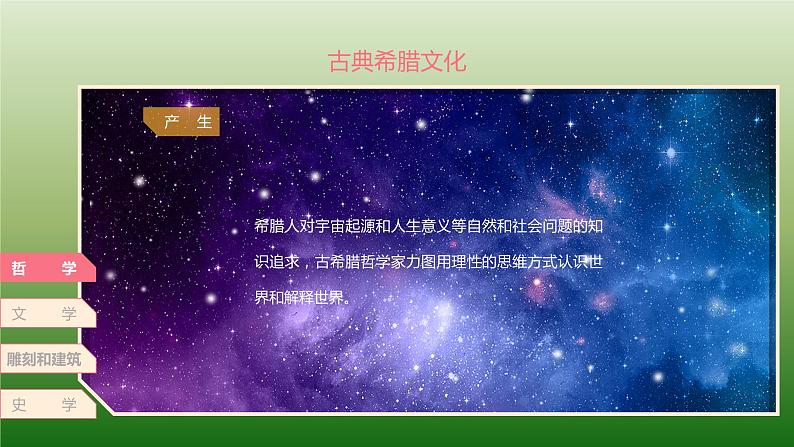 古典希腊文化

产 生

希腊人对宇宙起源和人生意义等自然和社会问题的知识追求，古希腊哲学家力图用理性的思维方式认识世界和解释世界。

哲 学

文 学

雕刻和建筑

史 学